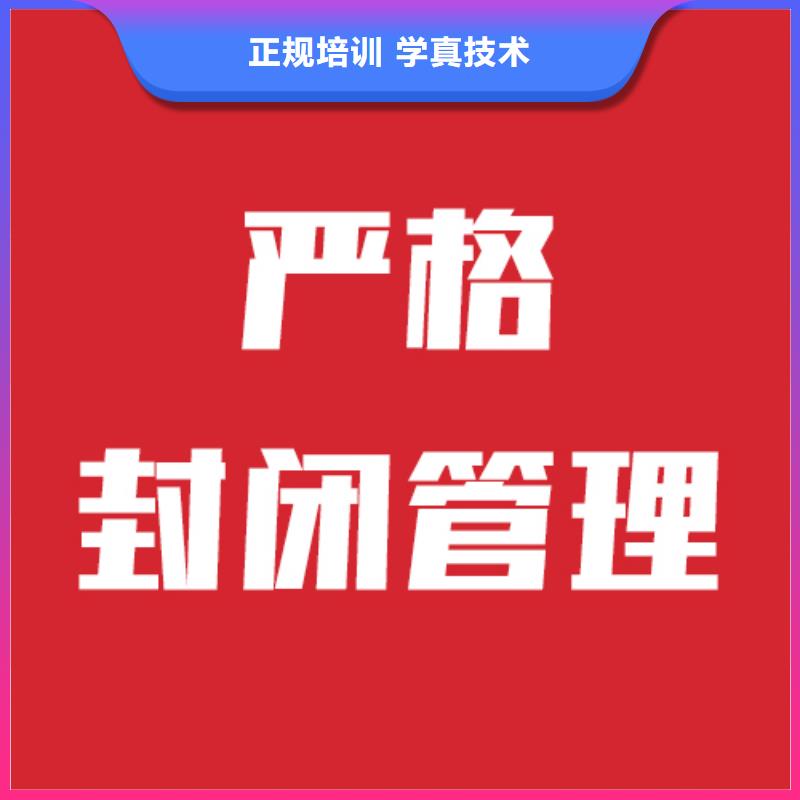 正规培训 学真技术

严格

封闭管理